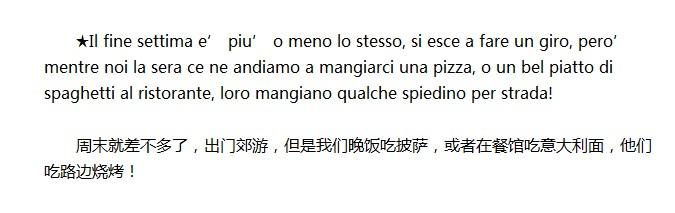 ★Il fine settima e’ piu’ o meno lo stesso, si esce a fare un giro, pero’ mentre noi la sera ce ne andiamo a mangiarci una pizza, o un bel piatto di spaghetti al ristorante, loro mangiano qualche spiedino per strada!

周末就差不多了，出门郊游，但是我们晚饭吃披萨，或者在餐馆吃意大利面，他们吃路边烧烤！